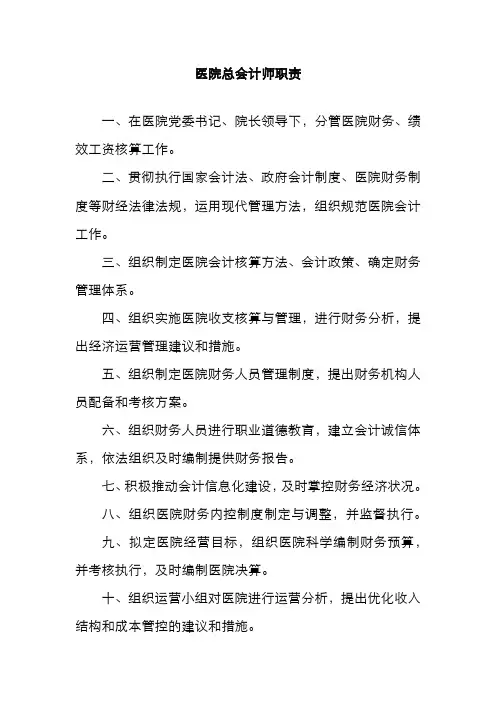 医院总会计师职责

一、在医院党委书记、院长领导下，分管医院财务、绩效工资核算工作。

二、贯彻执行国家会计法、政府会计制度、医院财务制度等财经法律法规，运用现代管理方法，组织规范医院会计工作。

三、组织制定医院会计核算方法、会计政策、确定财务管理体系。

四、组织实施医院收支核算与管理，进行财务分析，提出经济运营管理建议和措施。

五、组织制定医院财务人员管理制度，提出财务机构人员配备和考核方案。

六、组织财务人员进行职业道德教育，建立会计诚信体系，依法组织及时编制提供财务报告。

七、积极推动会计信息化建设，及时掌控财务经济状况。

八、组织医院财务内控制度制定与调整，并监督执行。

九、拟定医院经营目标，组织医院科学编制财务预算，并考核执行，及时编制医院决算。

十、组织运营小组对医院进行运营分析，提出优化收入结构和成本管控的建议和措施。